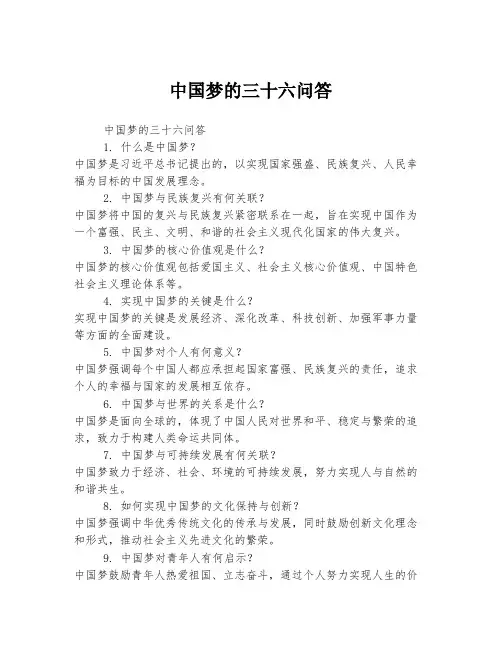 中国梦的三十六问答

中国梦的三十六问答

1. 什么是中国梦？

中国梦是习近平总书记提出的，以实现国家强盛、民族复兴、人民幸福为目标的中国发展理念。

2. 中国梦与民族复兴有何关联？

中国梦将中国的复兴与民族复兴紧密联系在一起，旨在实现中国作为一个富强、民主、文明、和谐的社会主义现代化国家的伟大复兴。

3. 中国梦的核心价值观是什么？

中国梦的核心价值观包括爱国主义、社会主义核心价值观、中国特色社会主义理论体系等。

4. 实现中国梦的关键是什么？

实现中国梦的关键是发展经济、深化改革、科技创新、加强军事力量等方面的全面建设。

5. 中国梦对个人有何意义？

中国梦强调每个中国人都应承担起国家富强、民族复兴的责任，追求个人的幸福与国家的发展相互依存。

6. 中国梦与世界的关系是什么？

中国梦是面向全球的，体现了中国人民对世界和平、稳定与繁荣的追求，致力于构建人类命运共同体。

7. 中国梦与可持续发展有何关联？

中国梦致力于经济、社会、环境的可持续发展，努力实现人与自然的和谐共生。

8. 如何实现中国梦的文化保持与创新？

中国梦强调中华优秀传统文化的传承与发展，同时鼓励创新文化理念和形式，推动社会主义先进文化的繁荣。

9. 中国梦对青年人有何启示？

中国梦鼓励青年人热爱祖国、立志奋斗，通过个人努力实现人生的价